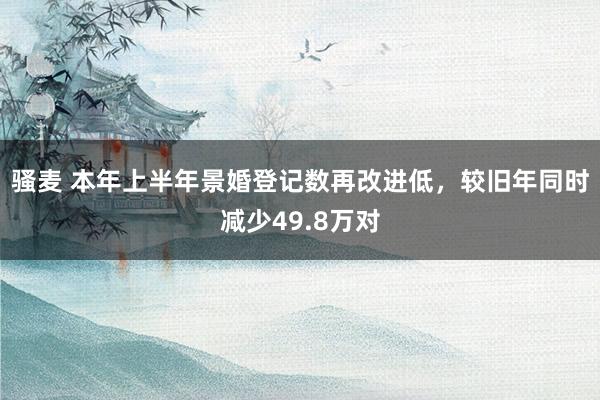 骚麦 本年上半年景婚登记数再改进低，较旧年同时减少49.8万对